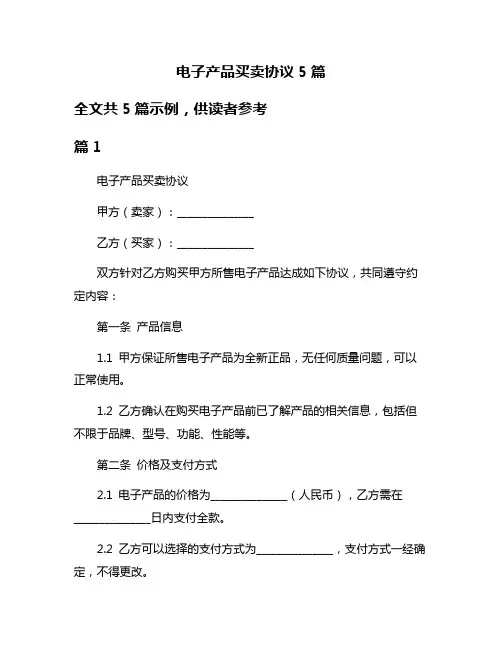 电子产品买卖协议 5 篇

全文共 5 篇示例，供读者参考

篇 1

电子产品买卖协议

甲方（卖家）：______________

乙方（买家）：______________

双方针对乙方购买甲方所售电子产品达成如下协议，共同遵守约定内容：

第一条 产品信息

1.1 甲方保证所售电子产品为全新正品，无任何质量问题，可以正常使用。

1.2 乙方确认在购买电子产品前已了解产品的相关信息，包括但不限于品牌、型号、功能、性能等。

第二条 价格及支付方式

2.1 电子产品的价格为______________（人民币），乙方需在______________日内支付全款。

2.2 乙方可以选择的支付方式为______________，支付方式一经确定，不得更改。